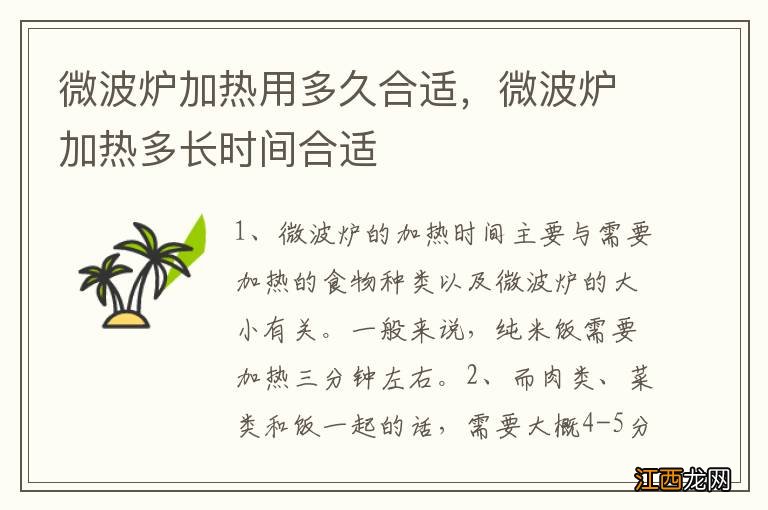 微波炉加热用多久合适，微波炉加热多长时间合适

1、微波炉的加热时间主要与需要加热的食物种类以及微波炉的大小有关。一般来说，纯米饭需要加热三分钟左右。2、而肉类、菜类和饭一起的话，需要大概4-5分

江西龙网